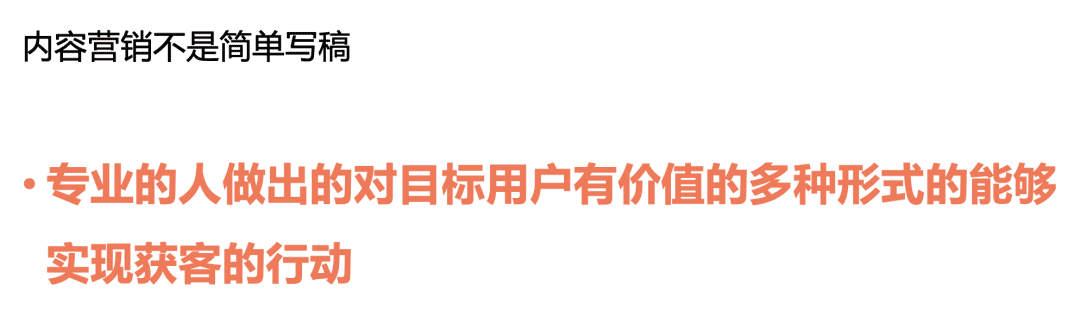 内容营销不是简单写稿

• 专业的人做出的对目标用户有价值的多种形式的能够实现获客的行动